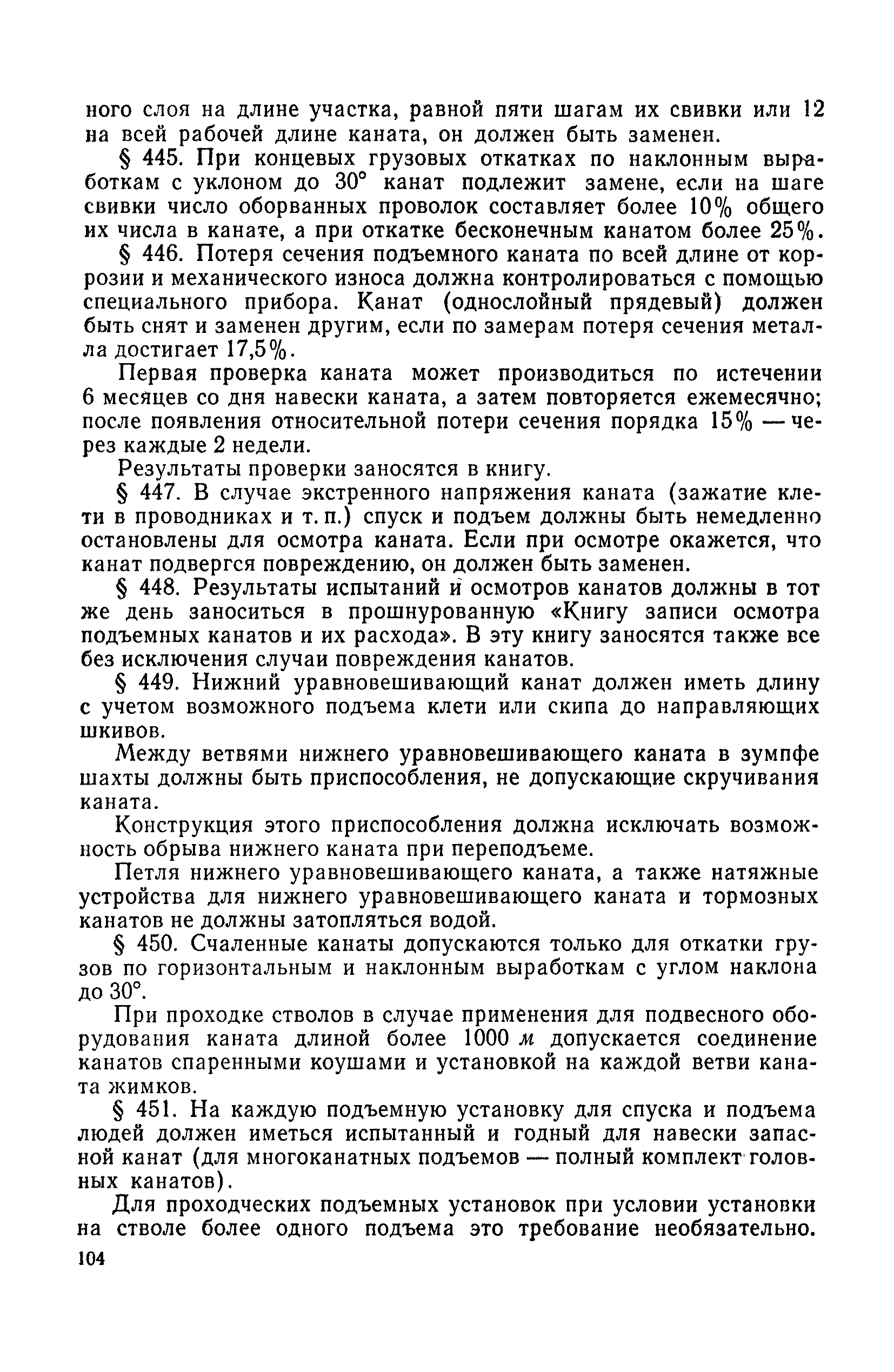 ного слоя на длине участка, равной пяти шагам их свивки или 12 на всей рабочей длине каната, он должен быть заменен.

§ 445. При концевых грузовых откатках по наклонным выработкам с уклоном до 30° канат подлежит замене, если на шаге свивки число оборванных проволок составляет более 10% общего их числа в канате, а при откатке бесконечным канатом более 25%.

§ 446. Потеря сечения подъемного каната по всей длине от коррозии и механического износа должна контролироваться с помощью специального прибора. Канат (однослойный прядевый) должен быть снят и заменен другим, если по замерам потеря сечения металла достигает 17,5%.

Первая проверка каната может производиться по истечении 6 месяцев со дня навески каната, а затем повторяется ежемесячно; после появления относительной потери сечения порядка 15% — через каждые 2 недели.

Результаты проверки заносятся в книгу.

§ 447. В случае экстренного напряжения каната (зажатие клети в проводниках и т. п.) спуск и подъем должны быть немедленно остановлены для осмотра каната. Если при осмотре окажется, что канат подвергся повреждению, он должен быть заменен.

§ 448. Результаты испытаний и осмотров канатов должны в тот же день заноситься в прошнурованную «Книгу записи осмотра подъемных канатов и их расхода». В эту книгу заносятся также все без исключения случаи повреждения канатов.

§ 449. Нижний уравновешивающий канат должен иметь длину с учетом возможного подъема клети или скипа до направляющих шкивов.

Между ветвями нижнего уравновешивающего каната в зумпфе шахты должны быть приспособления, не допускающие скручивания каната.

Конструкция этого приспособления должна исключать возможность обрыва нижнего каната при переподъеме.

Петля нижнего уравновешивающего каната, а также натяжные устройства для нижнего уравновешивающего каната и тормозных канатов не должны затопляться водой.

§ 450. Счаленные канаты допускаются только для откатки грузов по горизонтальным и наклонным выработкам с углом наклона до 30°.

При проходке стволов в случае применения для подвесного оборудования каната длиной более 1000 м допускается соединение канатов спаренными коушами и установкой на каждой ветви каната жимков.

§ 451. На каждую подъемную установку для спуска и подъема людей должен иметься испытанный и годный для навески запасной канат (для многоканатных подъемов — полный комплект головных канатов).

Для проходческих подъемных установок при условии установки на стволе более одного подъема это требование необязательно.

104